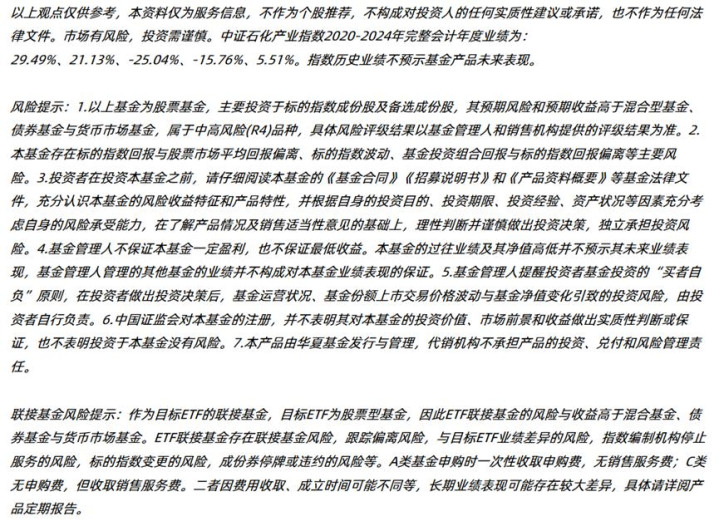 以上观点仅供参考，本资料仅为服务信息，不作为个股推荐，不构成对投资人的任何实质性建议或承诺，也不作为任何法律文件。市场有风险，投资需谨慎。中证石化产业指数2020-2024年完整会计年度业绩为：29.49%、21.13%、-25.04%、-15.76%、5.51%。指数历史业绩不预示基金产品未来表现。

风险提示：1.以上基金为股票基金，主要投资于标的指数成份股及备选成份股，其预期风险和预期收益高于混合型基金、债券基金与货币市场基金，属于中高风险(R4)品种，具体风险评级结果以基金管理人和销售机构提供的评级结果为准。2.本基金存在标的指数回报与股票市场平均回报偏离、标的指数波动、基金投资组合回报与标的指数回报偏离等主要风险。3.投资者在投资本基金之前，请仔细阅读本基金的《基金合同》《招募说明书》和《产品资料概要》等基金法律文件，充分认识本基金的风险收益特征和产品特性，并根据自身的投资目的、投资期限、投资经验、资产状况等因素充分考虑自身的风险承受能力，在了解产品情况及销售适当性意见的基础上，理性判断并谨慎做出投资决策，独立承担投资风险。4.基金管理人不保证本基金一定盈利，也不保证最低收益。本基金的过往业绩及其净值高低并不预示其未来业绩表现，基金管理人管理的其他基金的业绩并不构成对本基金业绩表现的保证。5.基金管理人提醒投资者基金投资的“买者自负”原则，在投资者做出投资决策后，基金运营状况、基金份额上市交易价格波动与基金净值变化引致的投资风险，由投资者自行负责。6.中国证监会对本基金的注册，并不表明其对本基金的投资价值、市场前景和收益做出实质性判断或保证，也不表明投资于本基金没有风险。7.本产品由华夏基金发行与管理，代销机构不承担产品的投资、兑付和风险管理责任。

联接基金风险提示：作为目标ETF的联接基金，目标ETF为股票型基金，因此ETF联接基金的风险与收益高于混合基金、债券基金与货币市场基金。ETF联接基金存在联接基金风险，跟踪偏离风险，与目标ETF业绩差异的风险，指数编制机构停止服务的风险，标的指数变更的风险，成份券停牌或违约的风险等。A类基金申购时一次性收取申购费，无销售服务费；C类无申购费，但收取销售服务费。二者因费用收取、成立时间可能不同等，长期业绩表现可能存在较大差异，具体请详阅产品定期报告。